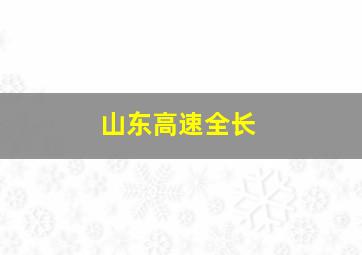 山东高速全长